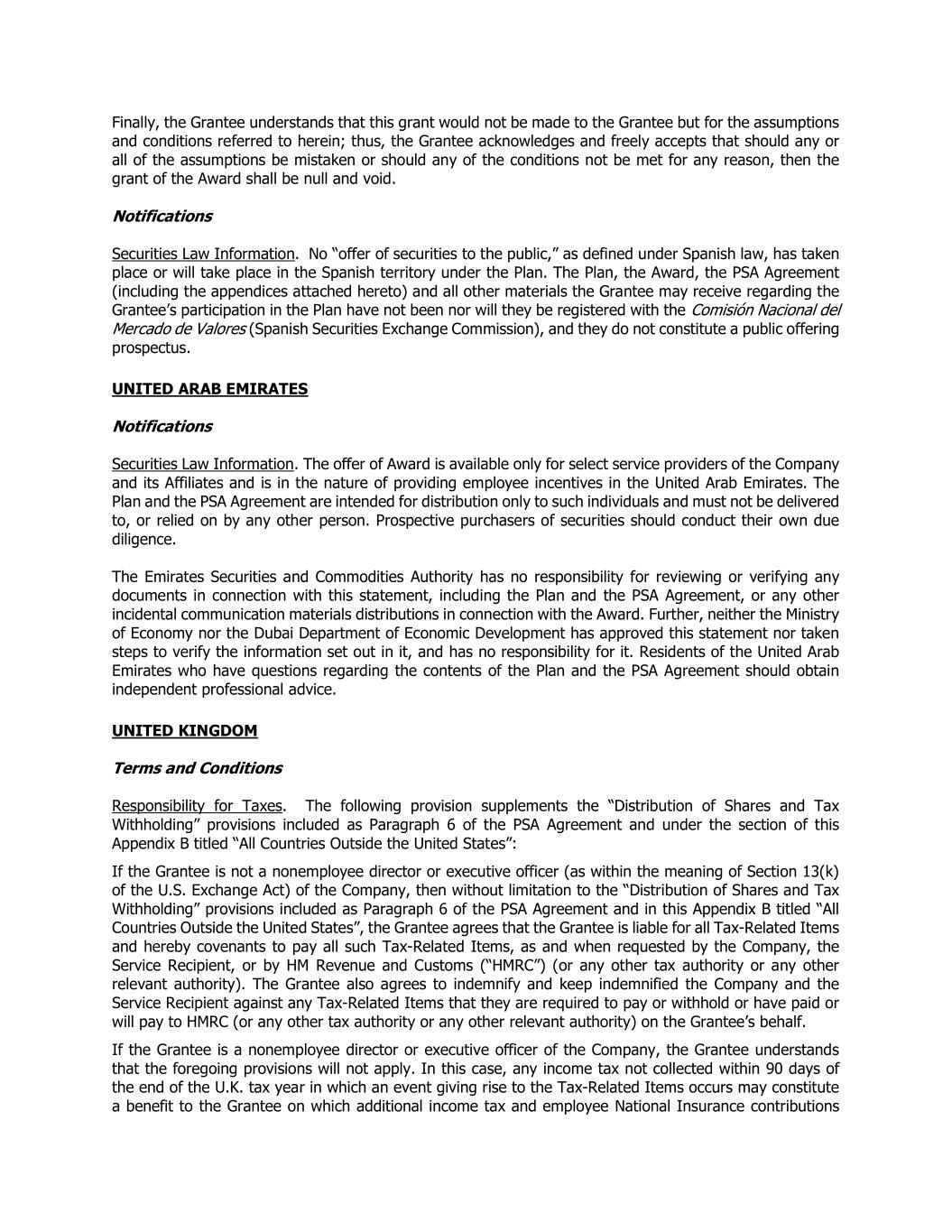 Finally, the Grantee understands that this grant would not be made to the Grantee but for the assumptions and conditions referred to herein; thus, the Grantee acknowledges and freely accepts that should any or all of the assumptions be mistaken or should any of the conditions not be met for any reason, then the grant of the Award shall be null and void.

Notifications

Securities Law Information. No “offer of securities to the public,” as defined under Spanish law, has taken place or will take place in the Spanish territory under the Plan. The Plan, the Award, the PSA Agreement (including the appendices attached hereto) and all other materials the Grantee may receive regarding the Grantee’s participation in the Plan have not been nor will they be registered with the Comisión Nacional del Mercado de Valores (Spanish Securities Exchange Commission), and they do not constitute a public offering prospectus.

UNITED ARAB EMIRATES

Notifications

Securities Law Information. The offer of Award is available only for select service providers of the Company and its Affiliates and is in the nature of providing employee incentives in the United Arab Emirates. The Plan and the PSA Agreement are intended for distribution only to such individuals and must not be delivered to, or relied on by any other person. Prospective purchasers of securities should conduct their own due diligence.

The Emirates Securities and Commodities Authority has no responsibility for reviewing or verifying any documents in connection with this statement, including the Plan and the PSA Agreement, or any other incidental communication materials distributions in connection with the Award. Further, neither the Ministry of Economy nor the Dubai Department of Economic Development has approved this statement nor taken steps to verify the information set out in it, and has no responsibility for it. Residents of the United Arab Emirates who have questions regarding the contents of the Plan and the PSA Agreement should obtain independent professional advice.

UNITED KINGDOM

Terms and Conditions

Responsibility for Taxes. The following provision supplements the “Distribution of Shares and Tax Withholding” provisions included as Paragraph 6 of the PSA Agreement and under the section of this Appendix B titled “All Countries Outside the United States”:

If the Grantee is not a nonemployee director or executive officer (as within the meaning of Section 13(k) of the U.S. Exchange Act) of the Company, then without limitation to the “Distribution of Shares and Tax Withholding” provisions included as Paragraph 6 of the PSA Agreement and in this Appendix B titled “All Countries Outside the United States”, the Grantee agrees that the Grantee is liable for all Tax-Related Items and hereby covenants to pay all such Tax-Related Items, as and when requested by the Company, the Service Recipient, or by HM Revenue and Customs (“HMRC”) (or any other tax authority or any other relevant authority). The Grantee also agrees to indemnify and keep indemnified the Company and the Service Recipient against any Tax-Related Items that they are required to pay or withhold or have paid or will pay to HMRC (or any other tax authority or any other relevant authority) on the Grantee’s behalf.

If the Grantee is a nonemployee director or executive officer of the Company, the Grantee understands that the foregoing provisions will not apply. In this case, any income tax not collected within 90 days of the end of the U.K. tax year in which an event giving rise to the Tax-Related Items occurs may constitute a benefit to the Grantee on which additional income tax and employee National Insurance contributions